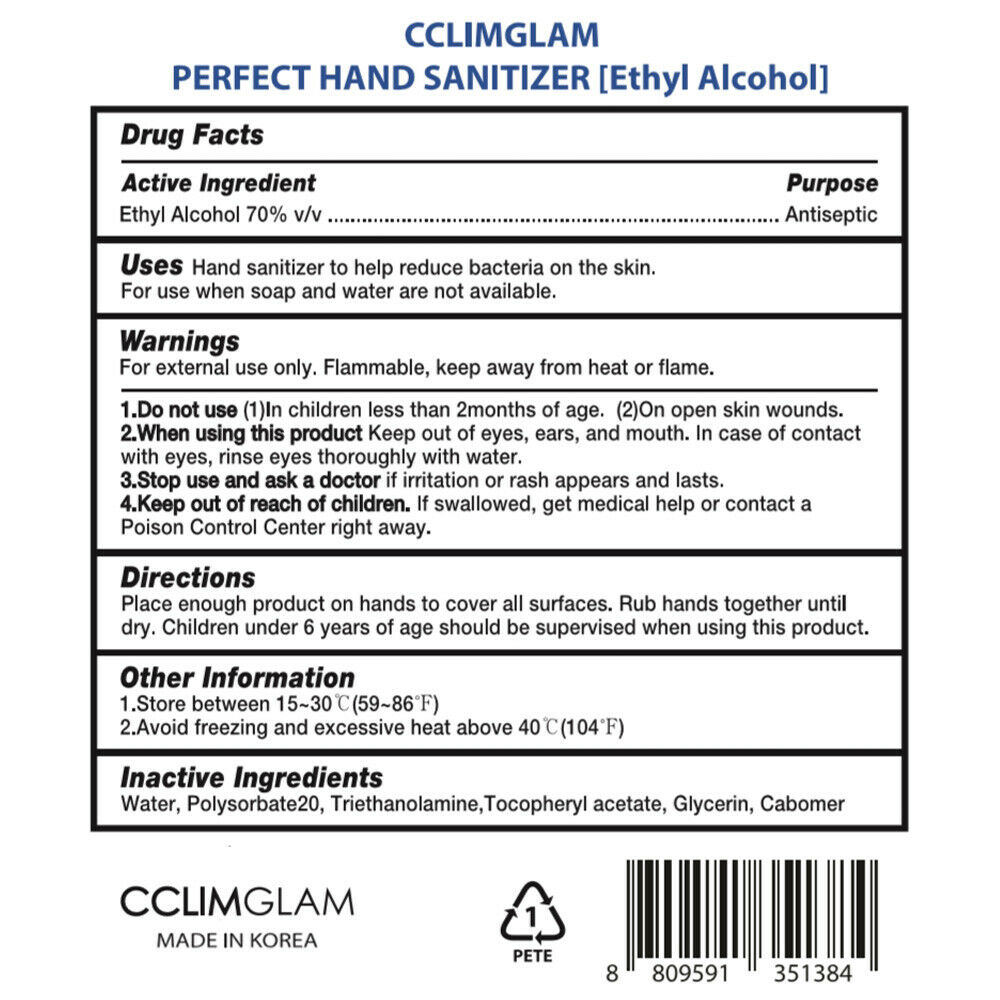 CCLIMGLAM
PERFECT HAND SANITIZER [Ethyl Alcohol]

Drug Facts

Active Ingredient
Purpose
Ethyl Alcohol 70% v/v Antiseptic

Uses Hand sanitizer to help reduce bacteria on the skin. For use when soap and water are not available.

Warnings
For external use only. Flammable, keep away from heat or flame.

1.Do not use (1)In children less than 2months of age. (2)On open skin wounds.
2.When using this product Keep out of eyes, ears, and mouth. In case of contact with eyes, rinse eyes thoroughly with water.
3.Stop use and ask a doctor if irritation or rash appears and lasts.
4.Keep out of reach of children. If swallowed, get medical help or contact a Poison Control Center right away.

Directions
Place enough product on hands to cover all surfaces. Rub hands together until dry. Children under 6 years of age should be supervised when using this product.

Other Information
1.Store between 15~30℃(59~86℉)
2.Avoid freezing and excessive heat above 40℃(104℉)

Inactive Ingredients
Water, Polysorbate20, Triethanolamine,Tocopheryl acetate, Glycerin, Cabomer

CCLIMGLAM
MADE IN KOREA

1
PETE

8 809591 351384